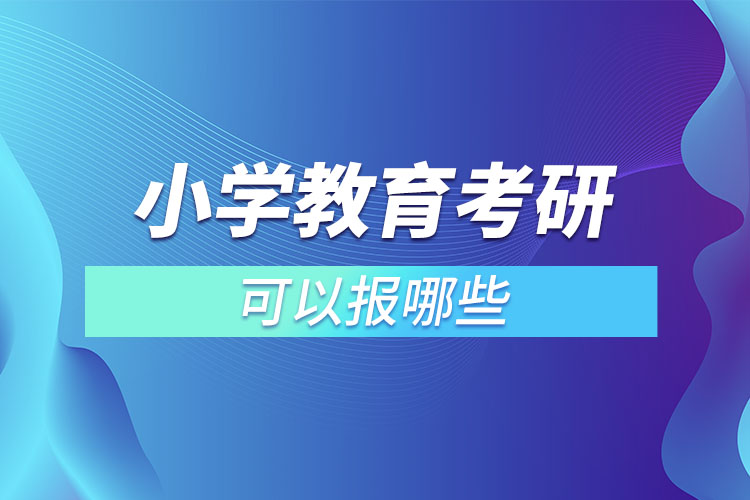 小学教育考研

可以报哪些